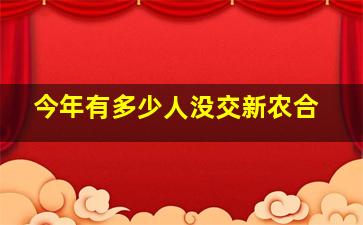 今年有多少人没交新农合